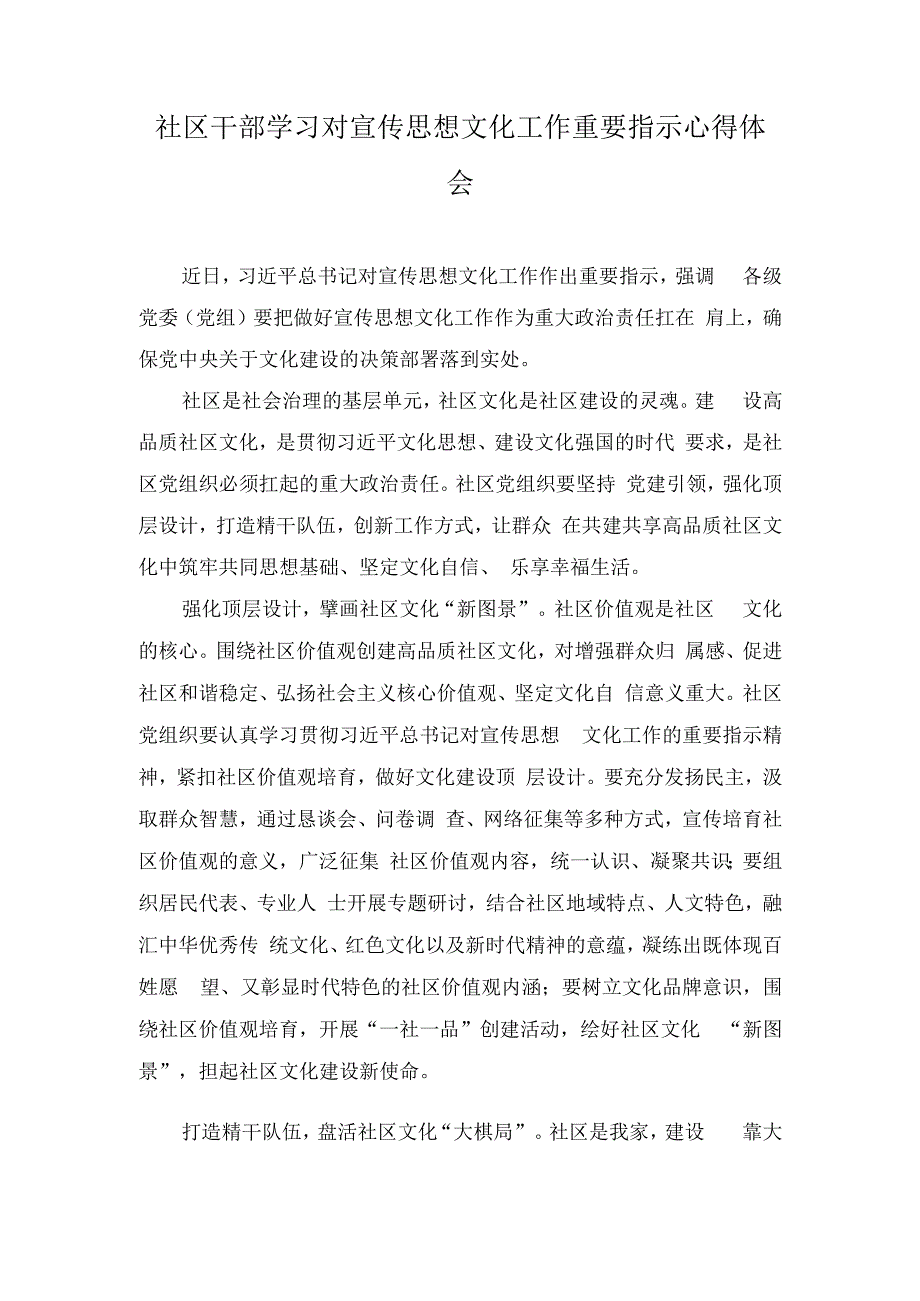 社区干部学习对宣传思想文化工作重要指示心得体会

近日，习近平总书记对宣传思想文化工作作出重要指示，强调 各级党委（党组）要把做好宣传思想文化工作作为重大政治责任扛在 肩上，确保党中央关于文化建设的决策部署落到实处。

社区是社会治理的基层单元，社区文化是社区建设的灵魂。建 设高品质社区文化，是贯彻习近平文化思想、建设文化强国的时代 要求，是社区党组织必须扛起的重大政治责任。社区党组织要坚持 党建引领，强化顶层设计，打造精干队伍，创新工作方式，让群众 在共建共享高品质社区文化中筑牢共同思想基础、坚定文化自信、 乐享幸福生活。

强化顶层设计，擘画社区文化“新图景”。社区价值观是社区 文化的核心。围绕社区价值观创建高品质社区文化，对增强群众归 属感、促进社区和谐稳定、弘扬社会主义核心价值观、坚定文化自 信意义重大。社区党组织要认真学习贯彻习近平总书记对宣传思想 文化工作的重要指示精神，紧扣社区价值观培育，做好文化建设顶 层设计。要充分发扬民主，汲取群众智慧，通过恳谈会、问卷调 查、网络征集等多种方式，宣传培育社区价值观的意义，广泛征集 社区价值观内容，统一认识、凝聚共识;要组织居民代表、专业人 士开展专题研讨，结合社区地域特点、人文特色，融汇中华优秀传 统文化、红色文化以及新时代精神的意蕴，凝练出既体现百姓愿 望、又彰显时代特色的社区价值观内涵；要树立文化品牌意识，围绕社区价值观培育，开展“一社一品”创建活动，绘好社区文化 “新图景”，担起社区文化建设新使命。

打造精干队伍，盘活社区文化“大棋局”。社区是我家，建设 靠大